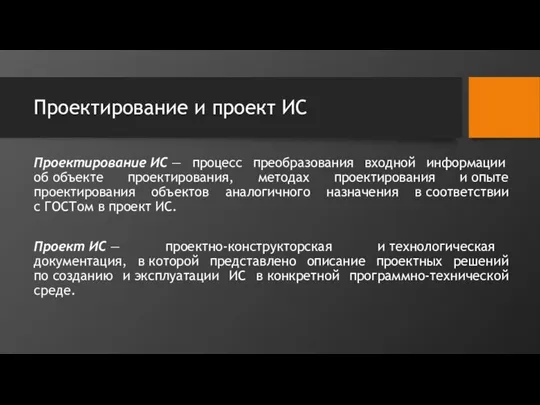 Проектирование и проект ИС

Проектирование ИС — процесс преобразования входной информации об объекте проектирования, методах проектирования и опыте проектирования объектов аналогичного назначения в соответствии с ГОСТом в проект ИС.

Проект ИС — проектно-конструкторская и технологическая документация, в которой представлено описание проектных решений по созданию и эксплуатации ИС в конкретной программно-технической среде.